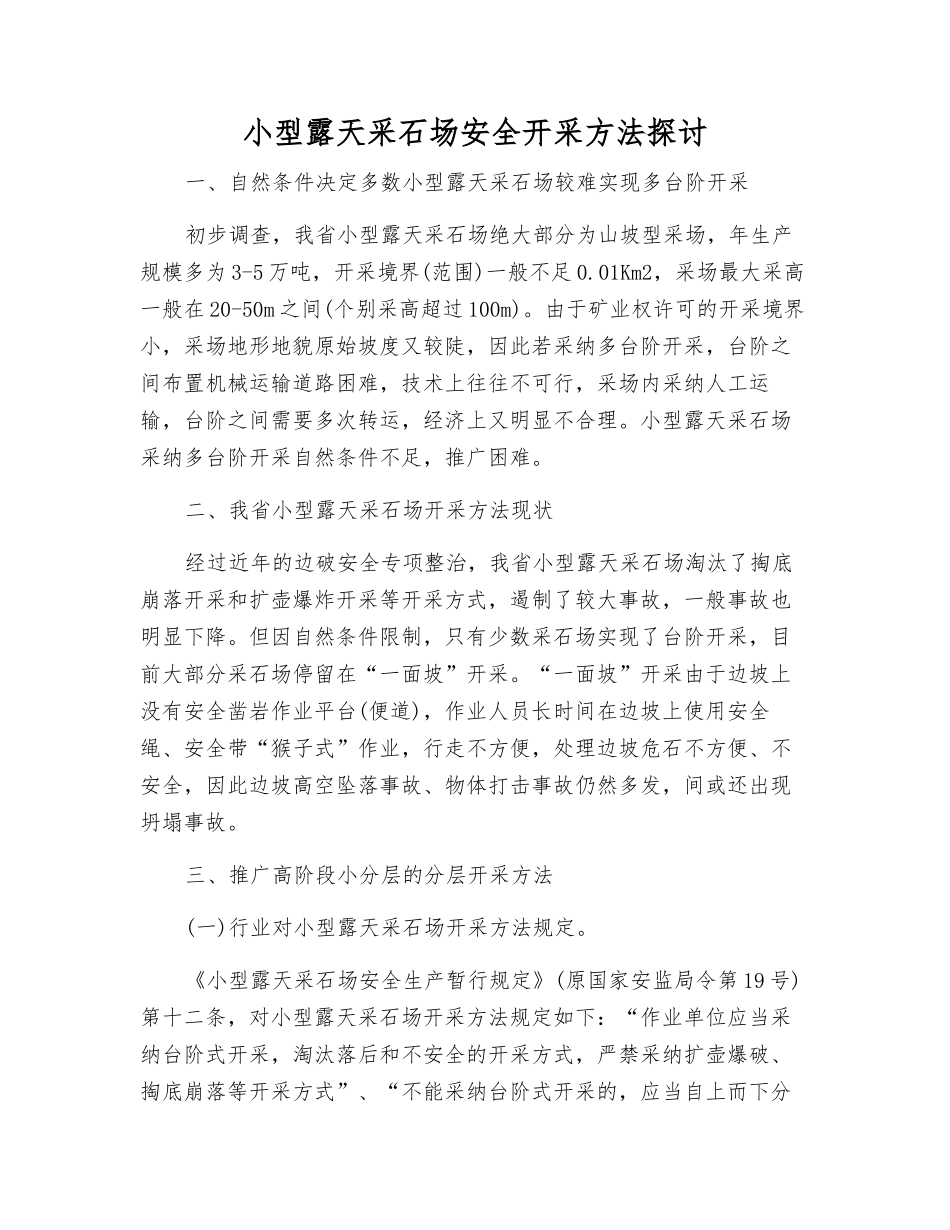 小型露天采石场安全开采方法探讨

一、自然条件决定多数小型露天采石场较难实现多台阶开采

初步调查，我省小型露天采石场绝大部分为山坡型采场，年生产规模多为3-5万吨，开采境界(范围)一般不足0.01Km2，采场最大采高一般在20-50m之间(个别采高超过100m)。由于矿业权许可的开采境界小，采场地形地貌原始坡度又较陡，因此若采纳多台阶开采，台阶之间布置机械运输道路困难，技术上往往不可行，采场内采纳人工运输，台阶之间需要多次转运，经济上又明显不合理。小型露天采石场采纳多台阶开采自然条件不足，推广困难。

二、我省小型露天采石场开采方法现状

经过近年的边破安全专项整治，我省小型露天采石场淘汰了掏底崩落开采和扩壶爆炸开采等开采方式，遏制了较大事故，一般事故也明显下降。但因自然条件限制，只有少数采石场实现了台阶开采，目前大部分采石场停留在“一面坡”开采。“一面坡”开采由于边坡上没有安全凿岩作业平台(便道)，作业人员长时间在边坡上使用安全绳、安全带“猴子式”作业，行走不方便，处理边坡危石不方便、不安全，因此边坡高空坠落事故、物体打击事故仍然多发，间或还出现坍塌事故。

三、推广高阶段小分层的分层开采方法

(一)行业对小型露天采石场开采方法规定。

《小型露天采石场安全生产暂行规定》(原国家安监局令第19号)第十二条，对小型露天采石场开采方法规定如下：“作业单位应当采纳台阶式开采，淘汰落后和不安全的开采方式，严禁采纳扩壶爆破、掏底崩落等开采方式”、“不能采纳台阶式开采的，应当自上而下分